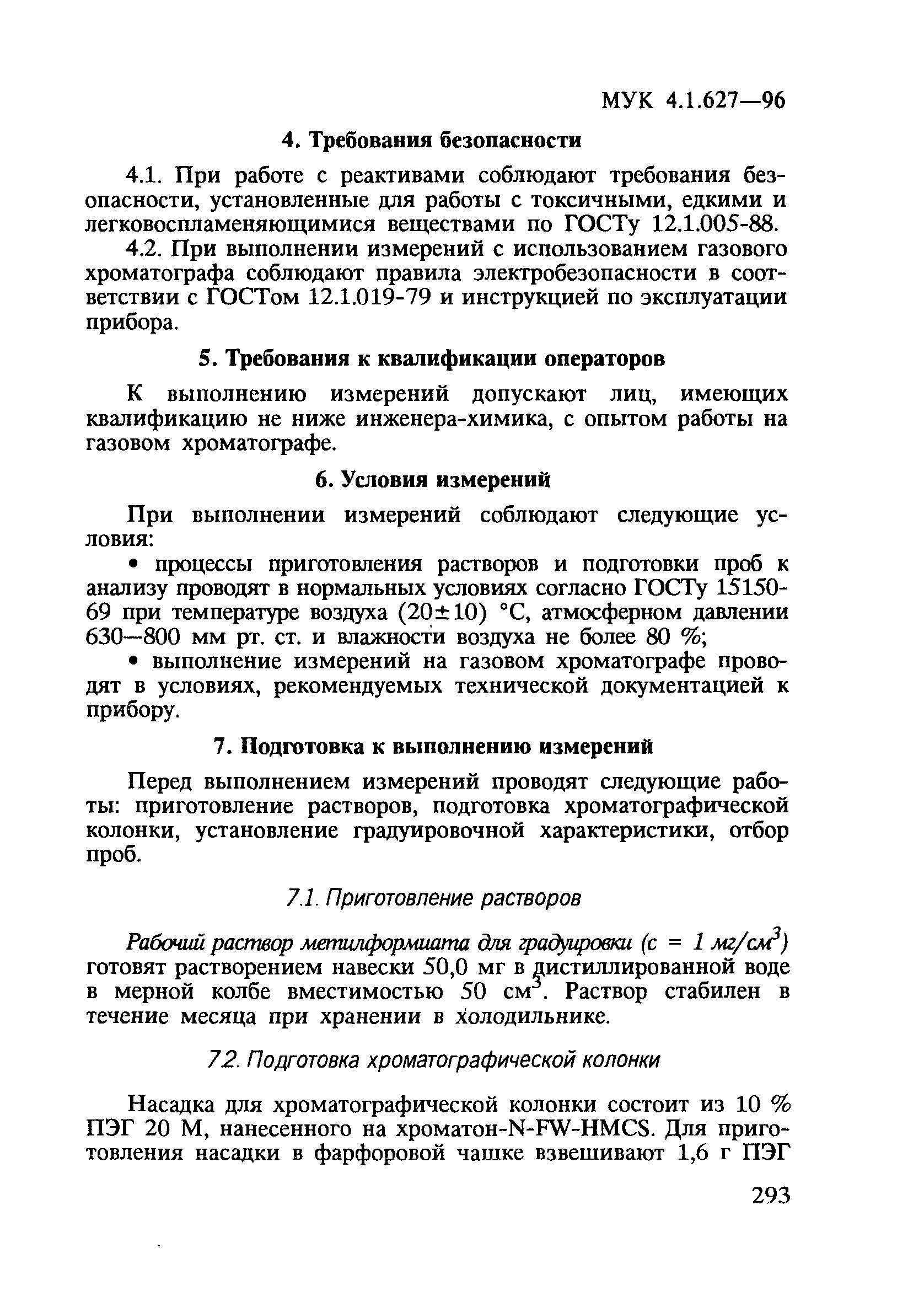 МУК 4.1.627—96

4. Требования безопасности

4.1. При работе с реактивами соблюдают требования безопасности, установленные для работы с токсичными, едкими и легковоспламеняющимися веществами по ГОСТу 12.1.005-88.

4.2. При выполнении измерений с использованием газового хроматографа соблюдают правила электробезопасности в соответствии с ГОСТом 12.1.019-79 и инструкцией по эксплуатации прибора.

5. Требования к квалификации операторов

К выполнению измерений допускают лиц, имеющих квалификацию не ниже инженера-химика, с опытом работы на газовом хроматографе.

6. Условия измерений

При выполнении измерений соблюдают следующие условия:

• процессы приготовления растворов и подготовки проб к анализу проводят в нормальных условиях согласно ГОСТу 15150-69 при температуре воздуха (20±10) °С, атмосферном давлении 630—800 мм рт. ст. и влажности воздуха не более 80 %;

• выполнение измерений на газовом хроматографе проводят в условиях, рекомендуемых технической документацией к прибору.

7. Подготовка к выполнению измерений

Перед выполнением измерений проводят следующие работы: приготовление растворов, подготовка хроматографической колонки, установление градуировочной характеристики, отбор проб.

7.1. Приготовление растворов

Рабочий раствор метилформиата для градуировки (с = 1 мг/см$^3$) готовят растворением навески 50,0 мг в дистиллированной воде в мерной колбе вместимостью 50 см$^3$. Раствор стабилен в течение месяца при хранении в холодильнике.

7.2. Подготовка хроматографической колонки

Насадка для хроматографической колонки состоит из 10 % ПЭГ 20 М, нанесенного на хроматон-N-FW-HMCS. Для приготовления насадки в фарфоровой чашке взвешивают 1,6 г ПЭГ

293